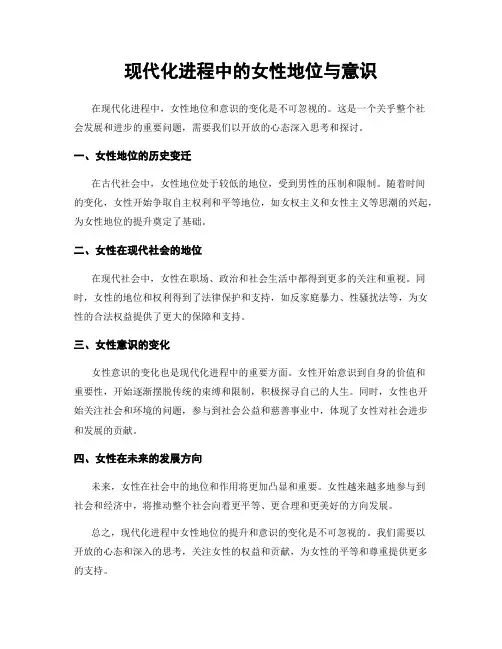 现代化进程中的女性地位与意识

在现代化进程中，女性地位和意识的变化是不可忽视的。这是一个关乎整个社会发展和进步的重要问题，需要我们以开放的心态深入思考和探讨。

一、女性地位的历史变迁

在古代社会中，女性地位处于较低的地位，受到男性的压制和限制。随着时间的变化，女性开始争取自主权利和平等地位，如女权主义和女性主义等思潮的兴起，为女性地位的提升奠定了基础。

二、女性在现代社会的地位

在现代社会中，女性在职场、政治和社会生活中都得到更多的关注和重视。同时，女性的地位和权利得到了法律保护和支持，如反家庭暴力、性骚扰法等，为女性的合法权益提供了更大的保障和支持。

三、女性意识的变化

女性意识的变化也是现代化进程中的重要方面。女性开始意识到自身的价值和重要性，开始逐渐摆脱传统的束缚和限制，积极探寻自己的人生。同时，女性也开始关注社会和环境的问题，参与到社会公益和慈善事业中，体现了女性对社会进步和发展的贡献。

四、女性在未来的发展方向

未来，女性在社会中的地位和作用将更加凸显和重要。女性越来越多地参与到社会和经济中，将推动整个社会向着更平等、更合理和更美好的方向发展。

总之，现代化进程中女性地位的提升和意识的变化是不可忽视的。我们需要以开放的心态和深入的思考，关注女性的权益和贡献，为女性的平等和尊重提供更多的支持。